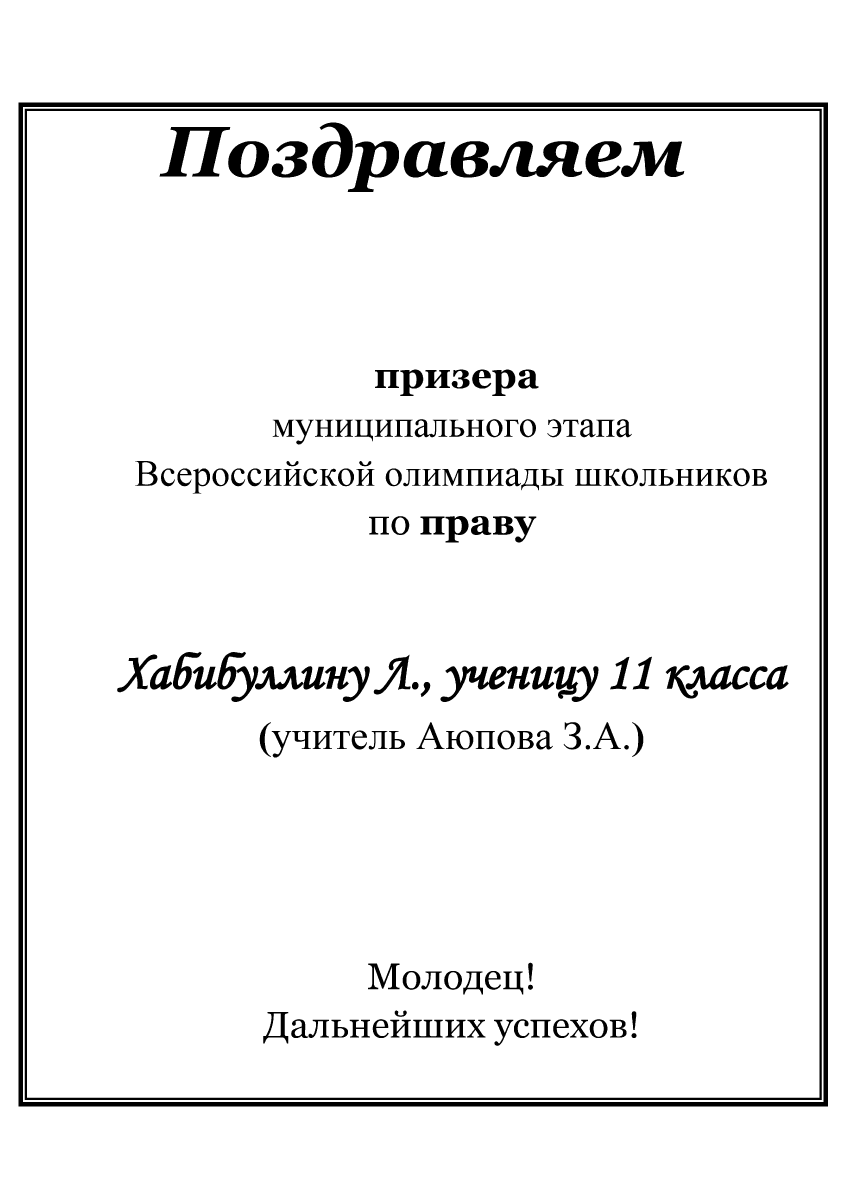 Поздравляем

призера
муниципального этапа
Всероссийской олимпиады школьников
по праву

Хабибуллину Л., ученицу 11 класса
(учитель Аюпова З.А.)

Молодец!
Дальнейших успехов!